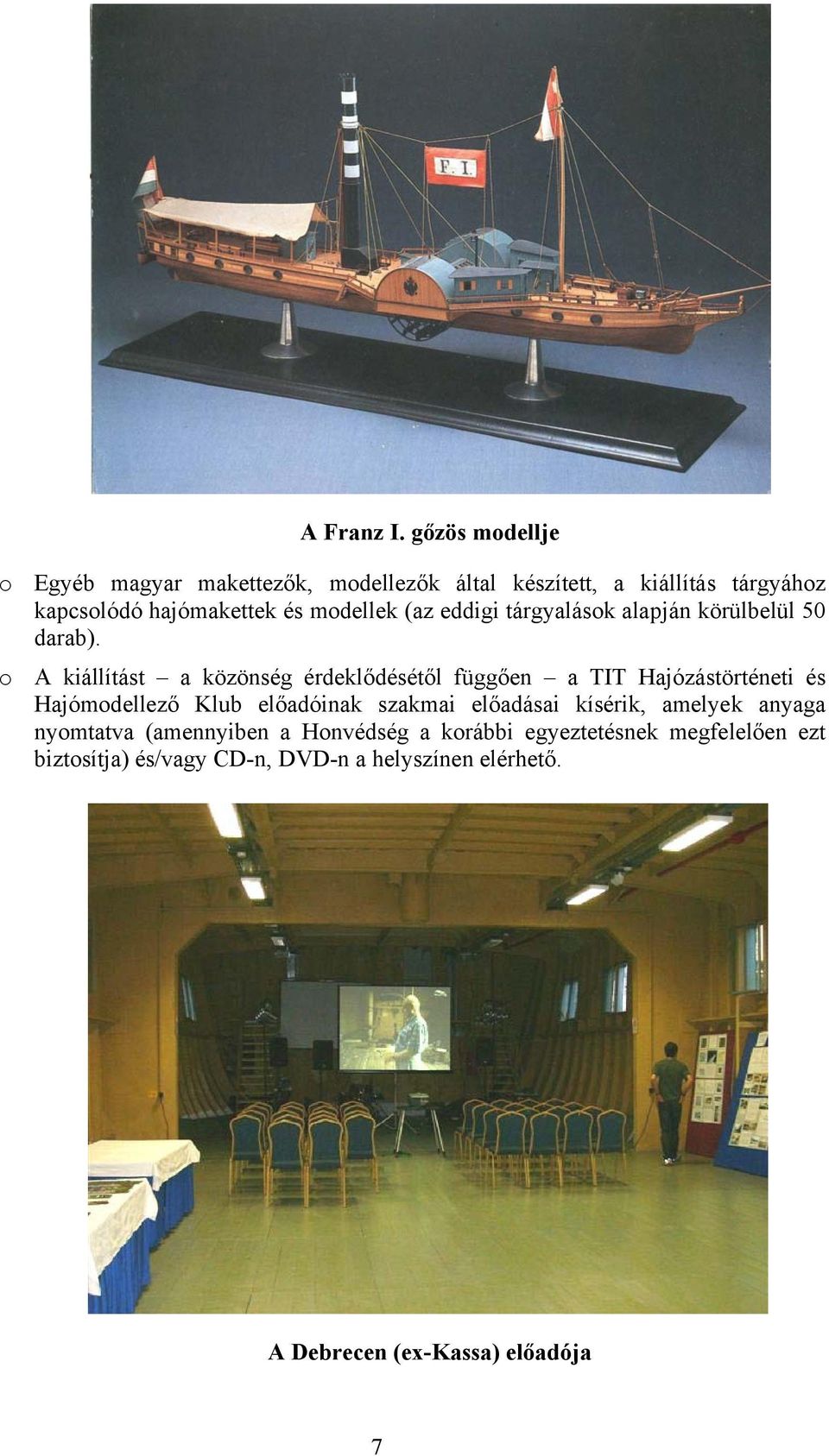 F. I.

A Franz I. gőzös modellje

o Egyéb magyar makettezők, modellezők által készített, a kiállítás tárgyához kapcsolódó hajómakettek és modellek (az eddigi tárgyalások alapján körülbelül 50 darab).

o A kiállítást – a közönség érdeklődésétől függően – a TIT Hajózástörténeti és Hajómodellező Klub előadóinak szakmai előadásai kísérik, amelyek anyaga nyomtatva (amennyiben a Honvédség a korábbi egyeztetésnek megfelelően ezt biztosítja) és/vagy CD-n, DVD-n a helyszínen elérhető.

A Debrecen (ex-Kassa) előadója

7